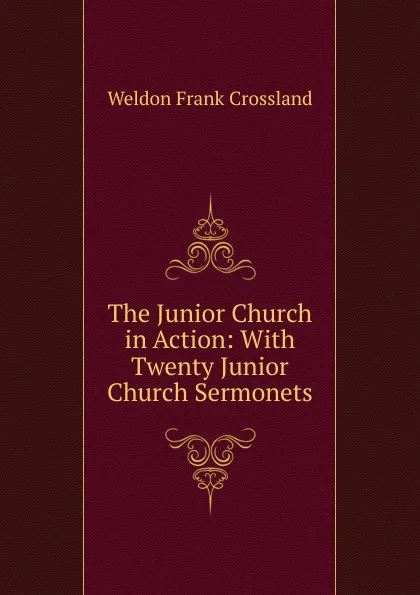 Weldon Frank Crossland

The Junior Church in Action: With Twenty Junior Church Sermonets